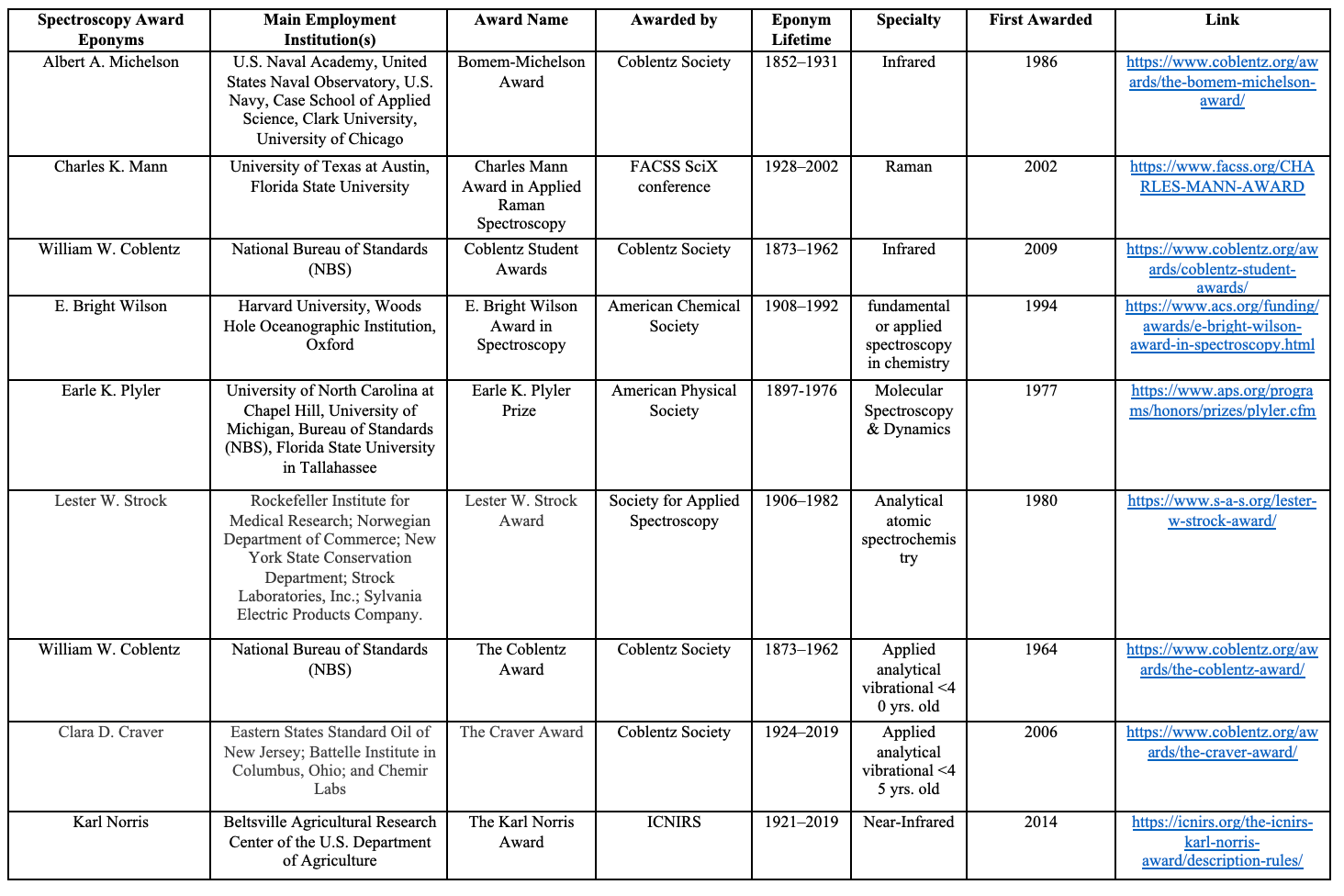 | Spectroscopy Award Eponyms | Main Employment Institution(s) | Award Name | Awarded by | Eponym Lifetime | Specialty | First Awarded | Link |
|---|---|---|---|---|---|---|---|
| Albert A. Michelson | U.S. Naval Academy, United States Naval Observatory, U.S. Navy, Case School of Applied Science, Clark University, University of Chicago | Bomem-Michelson Award | Coblentz Society | 1852–1931 | Infrared | 1986 | https://www.coblentz.org/awards/the-bomem-michelson-award/ |
| Charles K. Mann | University of Texas at Austin, Florida State University | Charles Mann Award in Applied Raman Spectroscopy | FACSS SciX conference | 1928–2002 | Raman | 2002 | https://www.facss.org/CHARLES-MANN-AWARD |
| William W. Coblentz | National Bureau of Standards (NBS) | Coblentz Student Awards | Coblentz Society | 1873–1962 | Infrared | 2009 | https://www.coblentz.org/awards/coblentz-student-awards/ |
| E. Bright Wilson | Harvard University, Woods Hole Oceanographic Institution, Oxford | E. Bright Wilson Award in Spectroscopy | American Chemical Society | 1908–1992 | fundamental or applied spectroscopy in chemistry | 1994 | https://www.acs.org/funding/awards/e-bright-wilson-award-in-spectroscopy.html |
| Earle K. Plyler | University of North Carolina at Chapel Hill, University of Michigan, Bureau of Standards (NBS), Florida State University in Tallahassee | Earle K. Plyler Prize | American Physical Society | 1897-1976 | Molecular Spectroscopy & Dynamics | 1977 | https://www.aps.org/programs/honors/prizes/plyler.cfm |
| Lester W. Strock | Rockefeller Institute for Medical Research; Norwegian Department of Commerce; New York State Conservation Department; Strock Laboratories, Inc.; Sylvania Electric Products Company. | Lester W. Strock Award | Society for Applied Spectroscopy | 1906–1982 | Analytical atomic spectrochemistry | 1980 | https://www.s-a-s.org/lester-w-strock-award/ |
| William W. Coblentz | National Bureau of Standards (NBS) | The Coblentz Award | Coblentz Society | 1873–1962 | Applied analytical vibrational <40 yrs. old | 1964 | https://www.coblentz.org/awards/the-coblentz-award/ |
| Clara D. Craver | Eastern States Standard Oil of New Jersey; Battelle Institute in Columbus, Ohio; and Chemir Labs | The Craver Award | Coblentz Society | 1924–2019 | Applied analytical vibrational <45 yrs. old | 2006 | https://www.coblentz.org/awards/the-craver-award/ |
| Karl Norris | Beltsville Agricultural Research Center of the U.S. Department of Agriculture | The Karl Norris Award | ICNIRS | 1921–2019 | Near-Infrared | 2014 | https://icnirs.org/the-icnirs-karl-norris-award/description-rules/ |